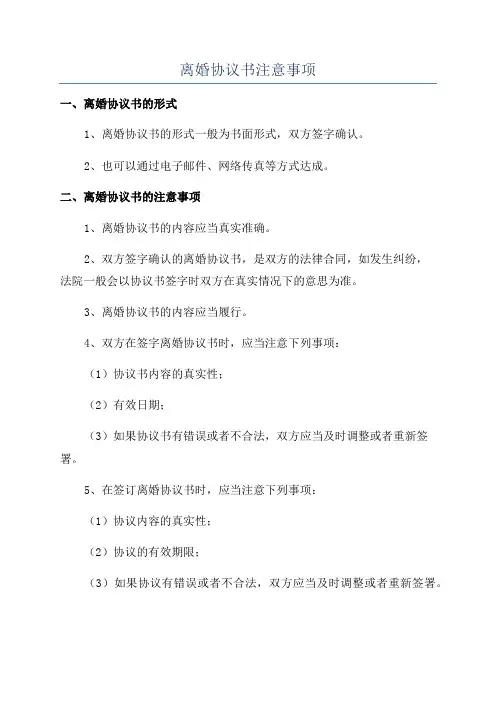 离婚协议书注意事项

一、离婚协议书的形式

1、离婚协议书的形式一般为书面形式，双方签字确认。

2、也可以通过电子邮件、网络传真等方式达成。

二、离婚协议书的注意事项

1、离婚协议书的内容应当真实准确。

2、双方签字确认的离婚协议书，是双方的法律合同，如发生纠纷，法院一般会以协议书签字时双方在真实情况下的意思为准。

3、离婚协议书的内容应当履行。

4、双方在签字离婚协议书时，应当注意下列事项：

（1）协议书内容的真实性；

（2）有效日期；

（3）如果协议书有错误或者不合法，双方应当及时调整或者重新签署。

5、在签订离婚协议书时，应当注意下列事项：

（1）协议内容的真实性；

（2）协议的有效期限；

（3）如果协议有错误或者不合法，双方应当及时调整或者重新签署。